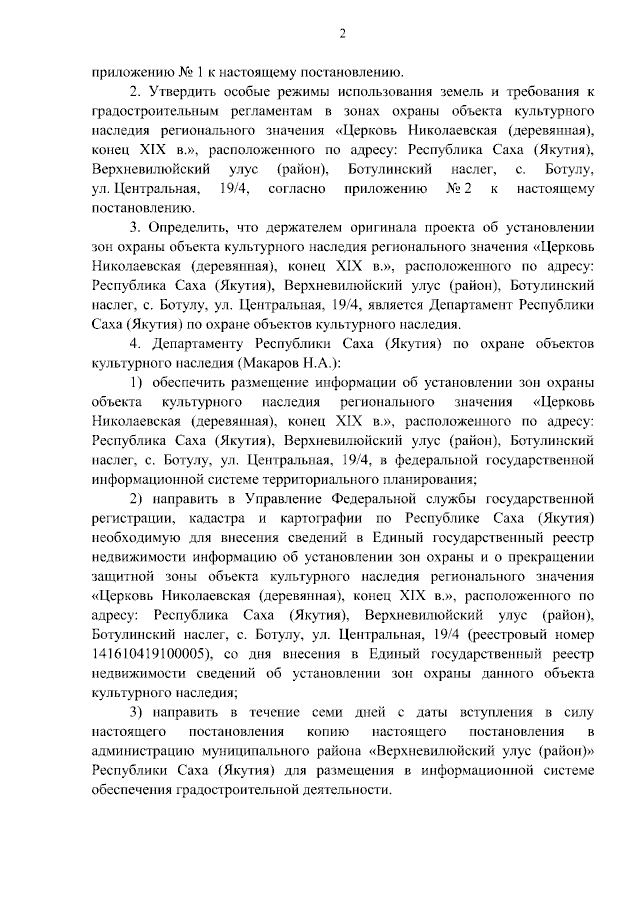 2

приложению № 1 к настоящему постановлению.

2. Утвердить особые режимы использования земель и требования к градостроительным регламентам в зонах охраны объекта культурного наследия регионального значения «Церковь Николаевская (деревянная), конец XIX в.», расположенного по адресу: Республика Саха (Якутия), Верхневилюйский улус (район), Ботулинский наслег, с. Ботулу, ул. Центральная, 19/4, согласно приложению № 2 к настоящему постановлению.

3. Определить, что держателем оригинала проекта об установлении зон охраны объекта культурного наследия регионального значения «Церковь Николаевская (деревянная), конец XIX в.», расположенного по адресу: Республика Саха (Якутия), Верхневилюйский улус (район), Ботулинский наслег, с. Ботулу, ул. Центральная, 19/4, является Департамент Республики Саха (Якутия) по охране объектов культурного наследия.

4. Департаменту Республики Саха (Якутия) по охране объектов культурного наследия (Макаров Н.А.):

1) обеспечить размещение информации об установлении зон охраны объекта культурного наследия регионального значения «Церковь Николаевская (деревянная), конец XIX в.», расположенного по адресу: Республика Саха (Якутия), Верхневилюйский улус (район), Ботулинский наслег, с. Ботулу, ул. Центральная, 19/4, в федеральной государственной информационной системе территориального планирования;

2) направить в Управление Федеральной службы государственной регистрации, кадастра и картографии по Республике Саха (Якутия) необходимую для внесения сведений в Единый государственный реестр недвижимости информацию об установлении зон охраны и о прекращении защитной зоны объекта культурного наследия регионального значения «Церковь Николаевская (деревянная), конец XIX в.», расположенного по адресу: Республика Саха (Якутия), Верхневилюйский улус (район), Ботулинский наслег, с. Ботулу, ул. Центральная, 19/4 (реестровый номер 141610419100005), со дня внесения в Единый государственный реестр недвижимости сведений об установлении зон охраны данного объекта культурного наследия;

3) направить в течение семи дней с даты вступления в силу настоящего постановления копию настоящего постановления в администрацию муниципального района «Верхневилюйский улус (район)» Республики Саха (Якутия) для размещения в информационной системе обеспечения градостроительной деятельности.